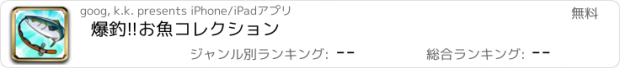 goog, k.k. presents iPhone/iPadアプリ

無料

爆釣!!お魚コレクション

ジャンル別ランキング: --

総合ランキング: --